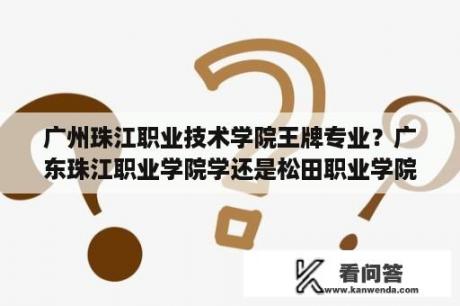 广州珠江职业技术学院王牌专业？广东珠江职业学院学还是松田职业学院

看问答
www.kanwenda.com